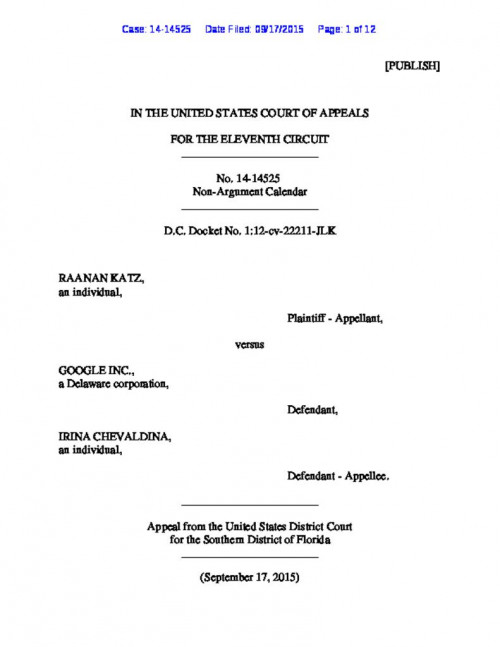 Case: 14-14525 Date Filed: 09/17/2015 Page: 1 of 12

[PUBLISH]

IN THE UNITED STATES COURT OF APPEALS

FOR THE ELEVENTH CIRCUIT

No. 14-14525
Non-Argument Calendar

D.C. Docket No. 1:12-cv-22211-JLK

RAANAN KATZ,
an individual,

Plaintiff - Appellant,

versus

GOOGLE INC.,
a Delaware corporation,

Defendant,

IRINA CHEVALDINA,
an individual,

Defendant - Appellee.

Appeal from the United States District Court
for the Southern District of Florida

(September 17, 2015)